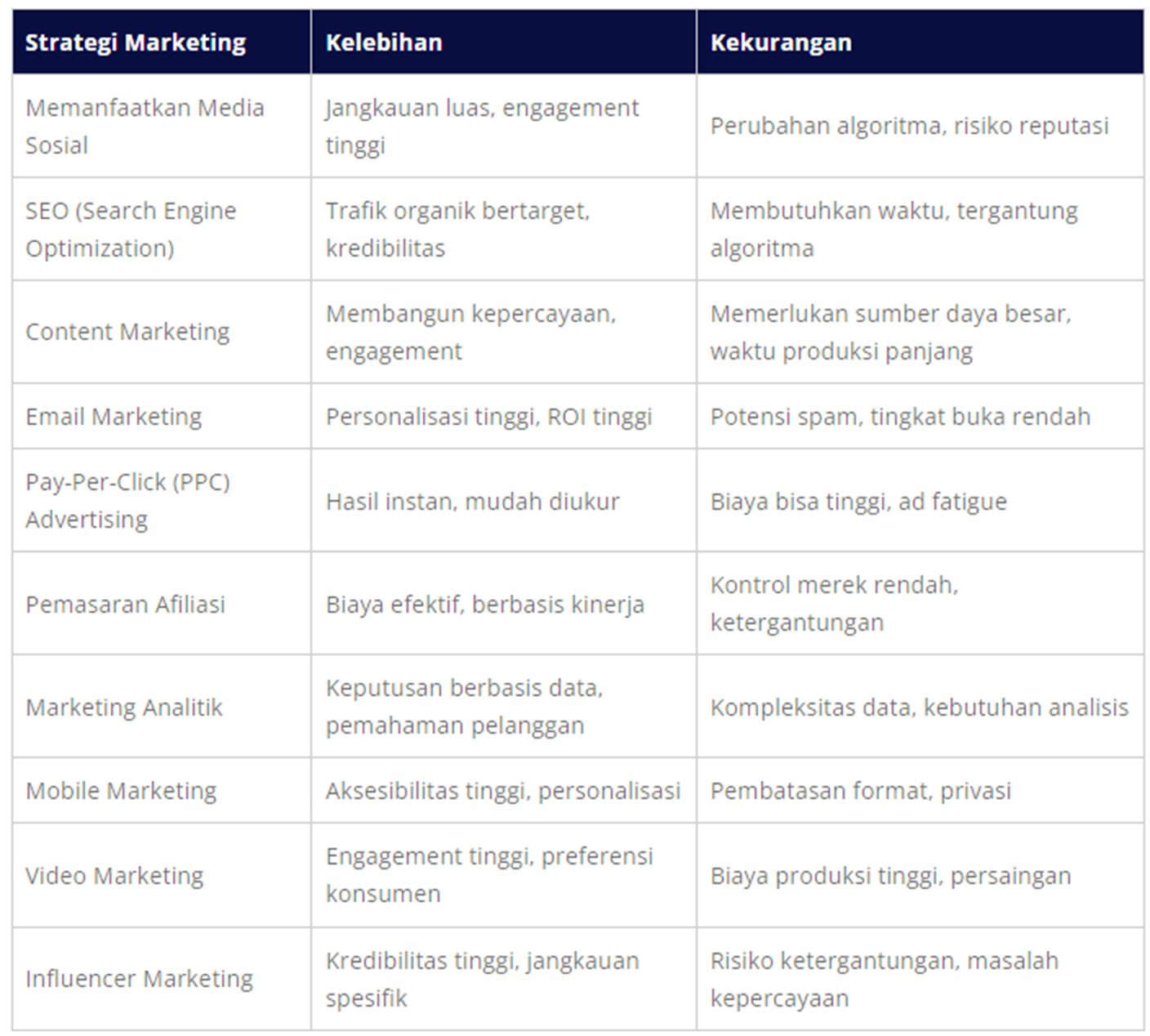 | Strategi Marketing | Kelebihan | Kekurangan |
|---|---|---|
| Memanfaatkan Media Sosial | Jangkauan luas, engagement tinggi | Perubahan algoritma, risiko reputasi |
| SEO (Search Engine Optimization) | Trafik organik bertarget, kredibilitas | Membutuhkan waktu, tergantung algoritma |
| Content Marketing | Membangun kepercayaan, engagement | Memerlukan sumber daya besar, waktu produksi panjang |
| Email Marketing | Personalisasi tinggi, ROI tinggi | Potensi spam, tingkat buka rendah |
| Pay-Per-Click (PPC) Advertising | Hasil instan, mudah diukur | Biaya bisa tinggi, ad fatigue |
| Pemasaran Afiliasi | Biaya efektif, berbasis kinerja | Kontrol merek rendah, ketergantungan |
| Marketing Analitik | Keputusan berbasis data, pemahaman pelanggan | Kompleksitas data, kebutuhan analisis |
| Mobile Marketing | Aksesibilitas tinggi, personalisasi | Pembatasan format, privasi |
| Video Marketing | Engagement tinggi, preferensi konsumen | Biaya produksi tinggi, persaingan |
| Influencer Marketing | Kredibilitas tinggi, jangkauan spesifik | Risiko ketergantungan, masalah kepercayaan |